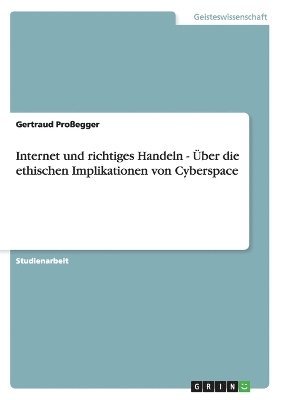 Geisteswissenschaft

Gertraud Proßegger

Internet und richtiges Handeln - Über die ethischen Implikationen von Cyberspace

Studienarbeit

GRIN